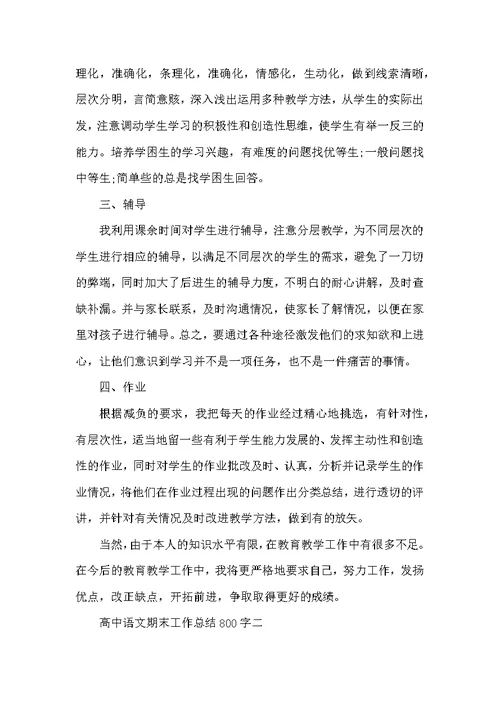 理化，准确化，条理化，准确化，情感化，生动化，做到线索清晰，层次分明，言简意赅，深入浅出运用多种教学方法，从学生的实际出发，注意调动学生学习的积极性和创造性思维，使学生有举一反三的能力。培养学困生的学习兴趣，有难度的问题找优等生;一般问题找中等生;简单些的总是找学困生回答。

三、辅导

我利用课余时间对学生进行辅导，注意分层教学，为不同层次的学生进行相应的辅导，以满足不同层次的学生的需求，避免了一刀切的弊端，同时加大了后进生的辅导力度，不明白的耐心讲解，及时查缺补漏。并与家长联系，及时沟通情况，使家长了解情况，以便在家里对孩子进行辅导。总之，要通过各种途径激发他们的求知欲和上进心，让他们意识到学习并不是一项任务，也不是一件痛苦的事情。

四、作业

根据减负的要求，我把每天的作业经过精心地挑选，有针对性，有层次性，适当地留一些有利于学生能力发展的、发挥主动性和创造性的作业，同时对学生的作业批改及时、认真，分析并记录学生的作业情况，将他们在作业过程出现的问题作出分类总结，进行透切的评讲，并针对有关情况及时改进教学方法，做到有的放矢。

当然，由于本人的知识水平有限，在教育教学工作中有很多不足。在今后的教育教学工作中，我将更严格地要求自己，努力工作，发扬优点，改正缺点，开拓前进，争取取得更好的成绩。

高中语文期末工作总结800字二